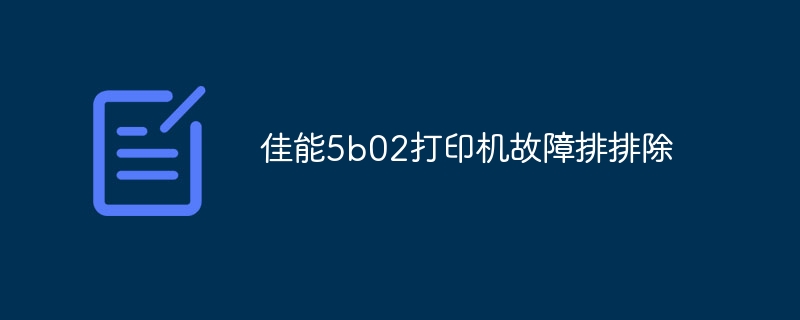 佳能5b02打印机故障排排除